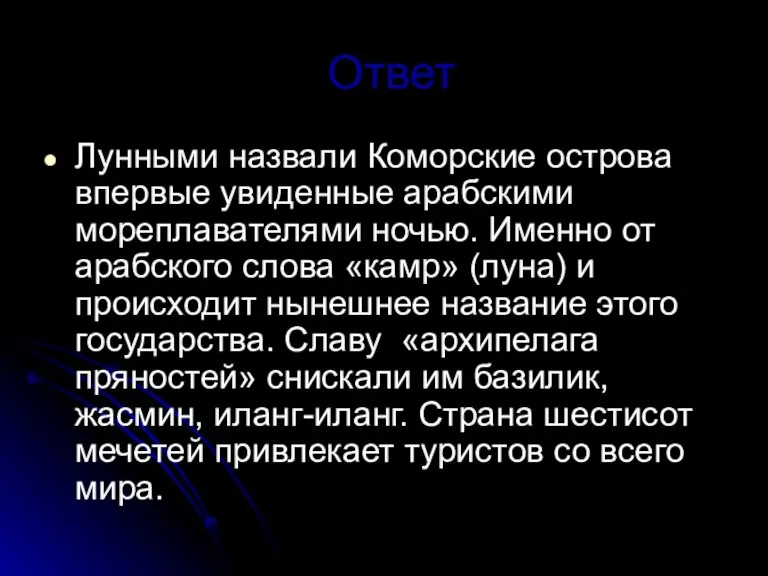 Ответ

Лунными назвали Коморские острова впервые увиденные арабскими мореплавателями ночью. Именно от арабского слова «камр» (луна) и происходит нынешнее название этого государства. Славу «архипелага пряностей» снискали им базилик, жасмин, иланг-иланг. Страна шестисот мечетей привлекает туристов со всего мира.